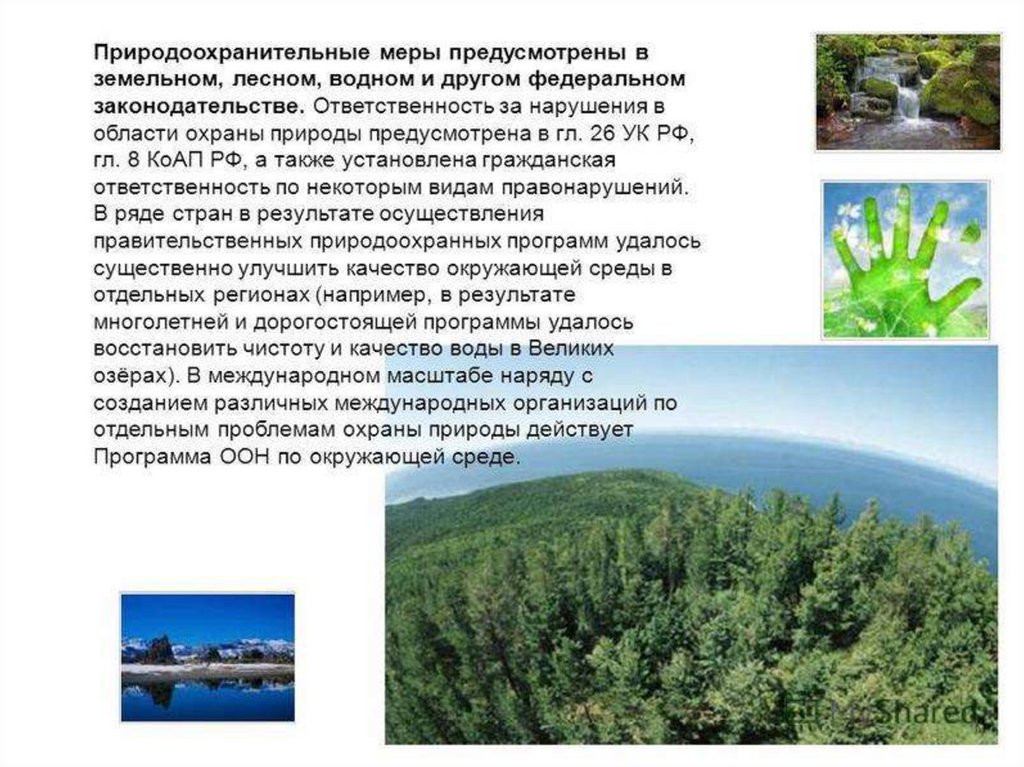 Природоохранительные меры предусмотрены в земельном, лесном, водном и другом федеральном законодательстве. Ответственность за нарушения в области охраны природы предусмотрена в гл. 26 УК РФ, гл. 8 КоАП РФ, а также установлена гражданская ответственность по некоторым видам правонарушений. В ряде стран в результате осуществления правительственных природоохранных программ удалось существенно улучшить качество окружающей среды в отдельных регионах (например, в результате многолетней и дорогостоящей программы удалось восстановить чистоту и качество воды в Великих озёрах). В международном масштабе наряду с созданием различных международных организаций по отдельным проблемам охраны природы действует Программа ООН по окружающей среде.

MyShared